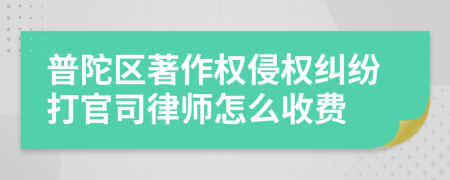 普陀区著作权侵权纠纷打官司律师怎么收费